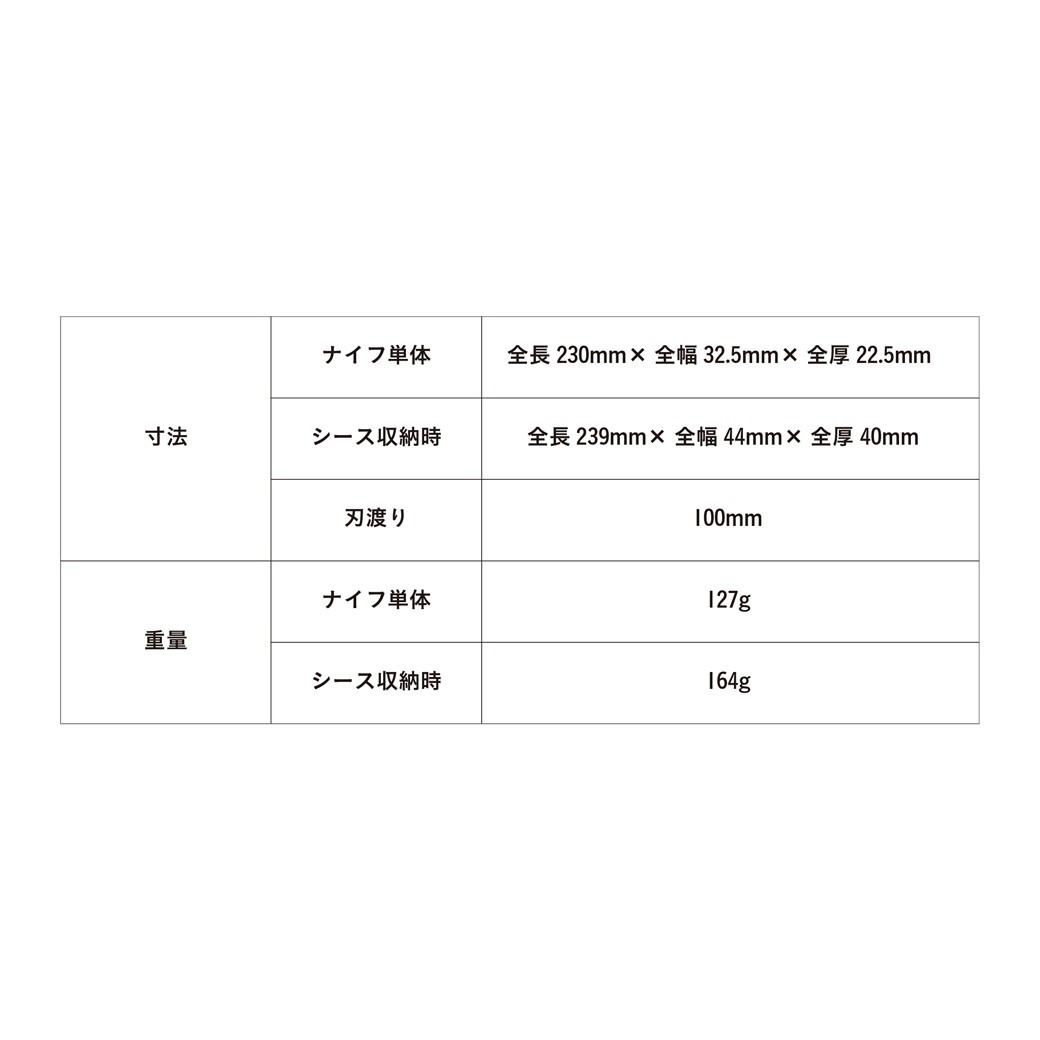 | 寸法 | ナイフ単体 | 全長 230mm× 全幅 32.5mm× 全厚 22.5mm |
|---|---|---|
| | シース収納時 | 全長 239mm× 全幅 44mm× 全厚 40mm |
| | 刃渡り | 100mm |
| 重量 | ナイフ単体 | 127g |
| | シース収納時 | 164g |